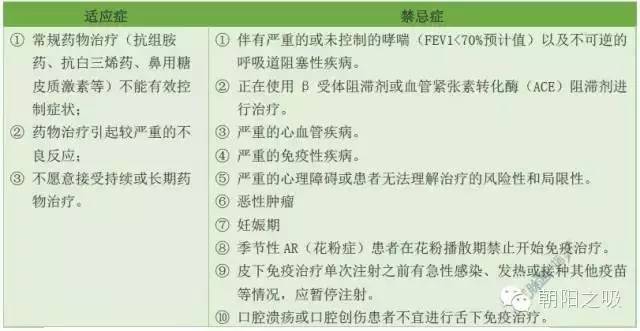 | 适应症 | 禁忌症 |
|---|---|
| ① 常规药物治疗（抗组胺药、抗白三烯药、鼻用糖皮质激素等）不能有效控制症状；<br>② 药物治疗引起较严重的不良反应；<br>③ 不愿意接受持续或长期药物治疗。 | ① 伴有严重的或未控制的哮喘（FEV1<70%预计值）以及不可逆的呼吸道阻塞性疾病。<br>② 正在使用 β 受体阻滞剂或血管紧张素转化酶（ACE）阻滞剂进行治疗。<br>③ 严重的心血管疾病。<br>④ 严重的免疫性疾病。<br>⑤ 严重的心理障碍或患者无法理解治疗的风险性和局限性。<br>⑥ 恶性肿瘤<br>⑦ 妊娠期<br>⑧ 季节性 AR（花粉症）患者在花粉播散期禁止开始免疫治疗。<br>⑨ 皮下免疫治疗单次注射之前有急性感染、发热或接种其他疫苗等情况，应暂停注射。<br>⑩ 口腔溃疡或口腔创伤患者不宜进行舌下免疫治疗。 |

朝阳之吸